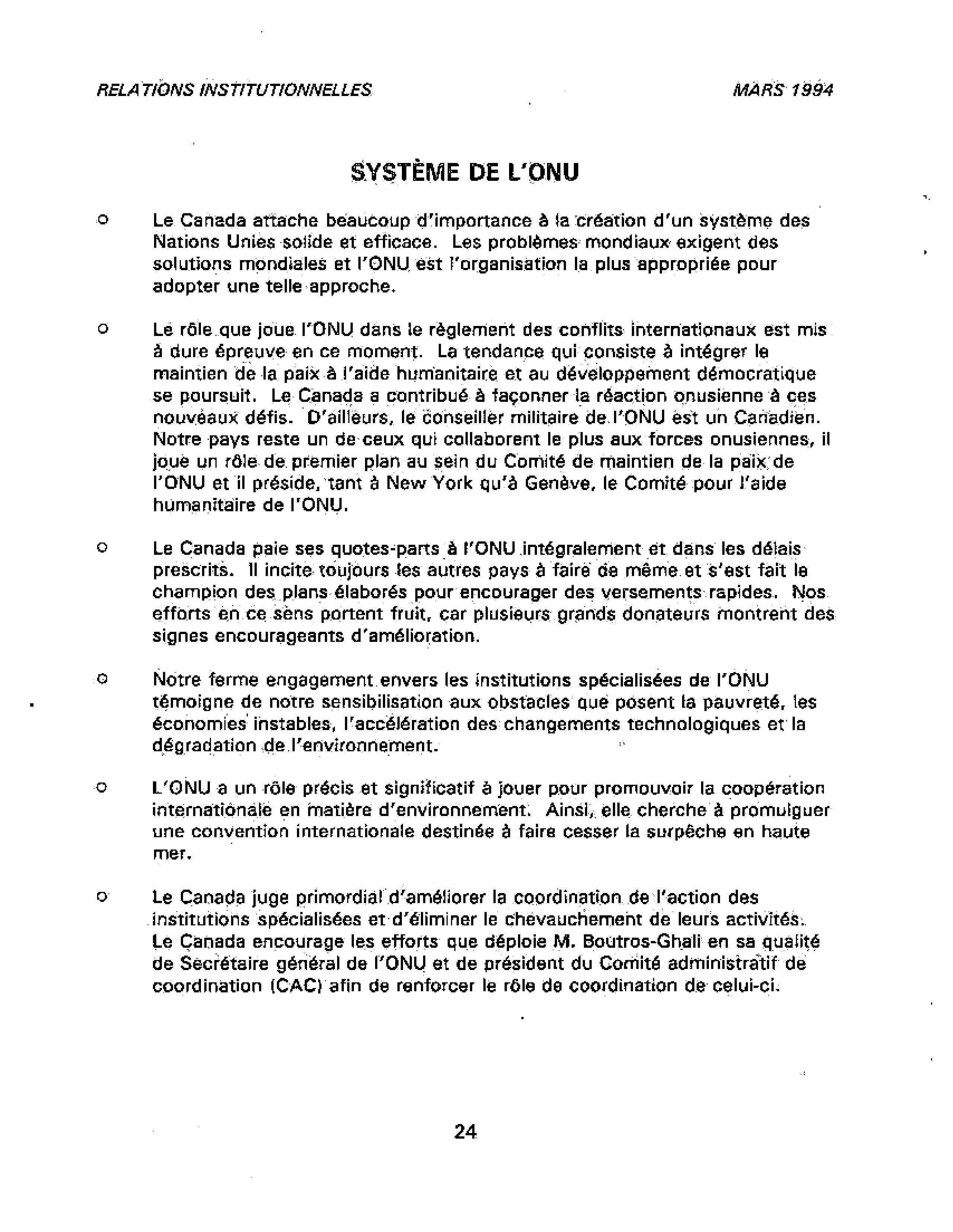 RELATIONS INSTITUTIONNELLES MARS 1994

SYSTÈME DE L'ONU

o Le Canada attache beaucoup d'importance à la création d'un système des Nations Unies solide et efficace. Les problèmes mondiaux exigent des solutions mondiales et l'ONU est l'organisation la plus appropriée pour adopter une telle approche.

o Le rôle que joue l'ONU dans le règlement des conflits internationaux est mis à dure épreuve en ce moment. La tendance qui consiste à intégrer le maintien de la paix à l'aide humanitaire et au développement démocratique se poursuit. Le Canada a contribué à façonner la réaction onusienne à ces nouveaux défis. D'ailleurs, le conseiller militaire de l'ONU est un Canadien. Notre pays reste un de ceux qui collaborent le plus aux forces onusiennes, il joue un rôle de premier plan au sein du Comité de maintien de la paix de l'ONU et il préside, tant à New York qu'à Genève, le Comité pour l'aide humanitaire de l'ONU.

o Le Canada paie ses quotes-parts à l'ONU intégralement et dans les délais prescrits. Il incite toujours les autres pays à faire de même et s'est fait le champion des plans élaborés pour encourager des versements rapides. Nos efforts en ce sens portent fruit, car plusieurs grands donateurs montrent des signes encourageants d'amélioration.

o Notre ferme engagement envers les institutions spécialisées de l'ONU témoigne de notre sensibilisation aux obstacles que posent la pauvreté, les économies instables, l'accélération des changements technologiques et la dégradation de l'environnement.

o L'ONU a un rôle précis et significatif à jouer pour promouvoir la coopération internationale en matière d'environnement. Ainsi, elle cherche à promulguer une convention internationale destinée à faire cesser la surpêche en haute mer.

o Le Canada juge primordial d'améliorer la coordination de l'action des institutions spécialisées et d'éliminer le chevauchement de leurs activités. Le Canada encourage les efforts que déploie M. Boutros-Ghali en sa qualité de Secrétaire général de l'ONU et de président du Comité administratif de coordination (CAC) afin de renforcer le rôle de coordination de celui-ci.

24